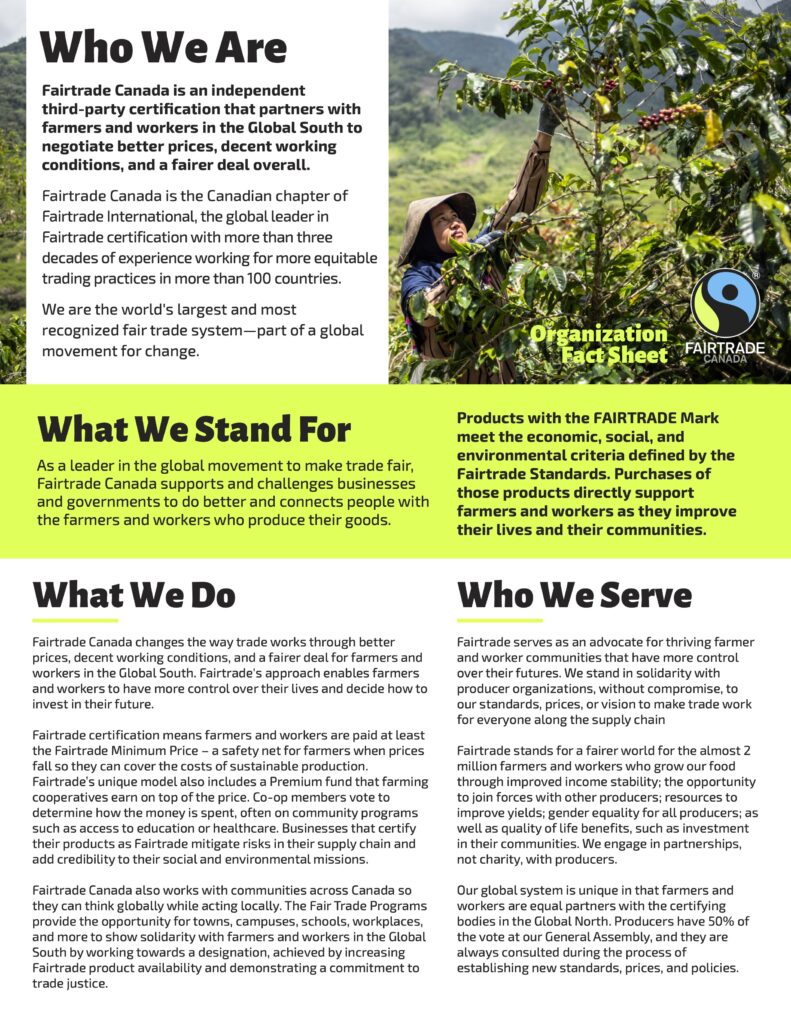 Who We Are

Fairtrade Canada is an independent third-party certification that partners with farmers and workers in the Global South to negotiate better prices, decent working conditions, and a fairer deal overall.

Fairtrade Canada is the Canadian chapter of Fairtrade International, the global leader in Fairtrade certification with more than three decades of experience working for more equitable trading practices in more than 100 countries.

We are the world's largest and most recognized fair trade system—part of a global movement for change.

Organization Fact Sheet

FAIRTRADE CANADA

What We Stand For

As a leader in the global movement to make trade fair, Fairtrade Canada supports and challenges businesses and governments to do better and connects people with the farmers and workers who produce their goods.

Products with the FAIRTRADE Mark meet the economic, social, and environmental criteria defined by the Fairtrade Standards. Purchases of those products directly support farmers and workers as they improve their lives and their communities.

What We Do

Fairtrade Canada changes the way trade works through better prices, decent working conditions, and a fairer deal for farmers and workers in the Global South. Fairtrade's approach enables farmers and workers to have more control over their lives and decide how to invest in their future.

Fairtrade certification means farmers and workers are paid at least the Fairtrade Minimum Price – a safety net for farmers when prices fall so they can cover the costs of sustainable production. Fairtrade's unique model also includes a Premium fund that farming cooperatives earn on top of the price. Co-op members vote to determine how the money is spent, often on community programs such as access to education or healthcare. Businesses that certify their products as Fairtrade mitigate risks in their supply chain and add credibility to their social and environmental missions.

Fairtrade Canada also works with communities across Canada so they can think globally while acting locally. The Fair Trade Programs provide the opportunity for towns, campuses, schools, workplaces, and more to show solidarity with farmers and workers in the Global South by working towards a designation, achieved by increasing Fairtrade product availability and demonstrating a commitment to trade justice.

Who We Serve

Fairtrade serves as an advocate for thriving farmer and worker communities that have more control over their futures. We stand in solidarity with producer organizations, without compromise, to our standards, prices, or vision to make trade work for everyone along the supply chain

Fairtrade stands for a fairer world for the almost 2 million farmers and workers who grow our food through improved income stability; the opportunity to join forces with other producers; resources to improve yields; gender equality for all producers; as well as quality of life benefits, such as investment in their communities. We engage in partnerships, not charity, with producers.

Our global system is unique in that farmers and workers are equal partners with the certifying bodies in the Global North. Producers have 50% of the vote at our General Assembly, and they are always consulted during the process of establishing new standards, prices, and policies.